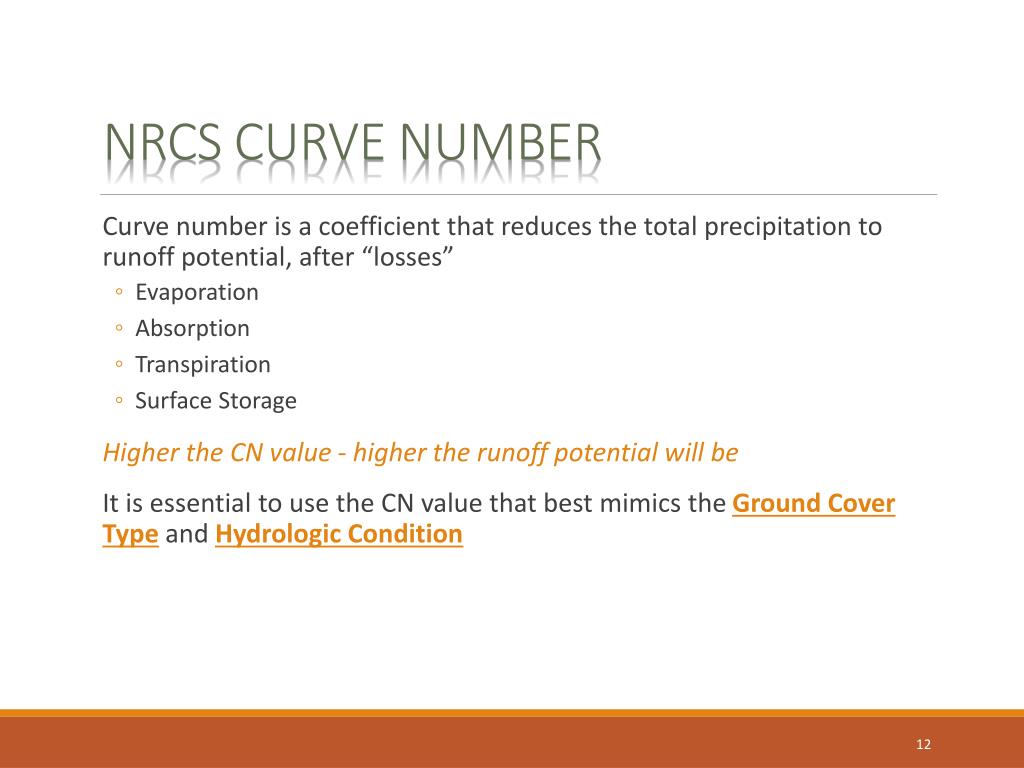 NRCS CURVE NUMBER

Curve number is a coefficient that reduces the total precipitation to runoff potential, after “losses”

◦ Evaporation
◦ Absorption
◦ Transpiration
◦ Surface Storage

Higher the CN value - higher the runoff potential will be

It is essential to use the CN value that best mimics the Ground Cover Type and Hydrologic Condition

12